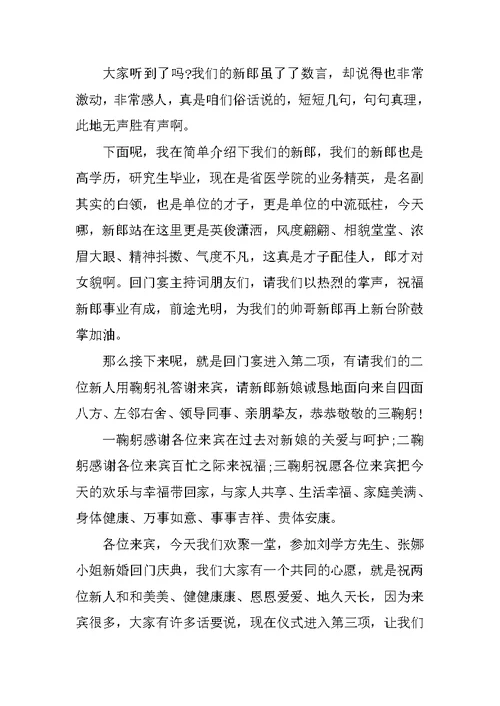 大家听到了吗?我们的新郎虽了了数言，却说得也非常激动，非常感人，真是咱们俗话说的，短短几句，句句真理，此地无声胜有声啊。

下面呢，我在简单介绍下我们的新郎，我们的新郎也是高学历，研究生毕业，现在是省医学院的业务精英，是名副其实的白领，也是单位的才子，更是单位的中流砥柱，今天哪，新郎站在这里更是英俊潇洒，风度翩翩、相貌堂堂、浓眉大眼、精神抖擞、气度不凡，这真是才子配佳人，郎才对女貌啊。回门宴主持词朋友们，请我们以热烈的掌声，祝福新郎事业有成，前途光明，为我们的帅哥新郎再上新台阶鼓掌加油。

那么接下来呢，就是回门宴进入第二项，有请我们的二位新人用鞠躬礼答谢来宾，请新郎新娘诚恳地面向来自四面八方、左邻右舍、领导同事、亲朋挚友，恭恭敬敬的三鞠躬!

一鞠躬感谢各位来宾在过去对新娘的关爱与呵护;二鞠躬感谢各位来宾百忙之际来祝福;三鞠躬祝愿各位来宾把今天的欢乐与幸福带回家，与家人共享、生活幸福、家庭美满、身体健康、万事如意、事事吉祥、贵体安康。

各位来宾，今天我们欢聚一堂，参加刘学方先生、张娜小姐新婚回门庆典，我们大家有一个共同的心愿，就是祝两位新人和和美美、健健康康、恩恩爱爱、地久天长，因为来宾很多，大家有许多话要说，现在仪式进入第三项，让我们